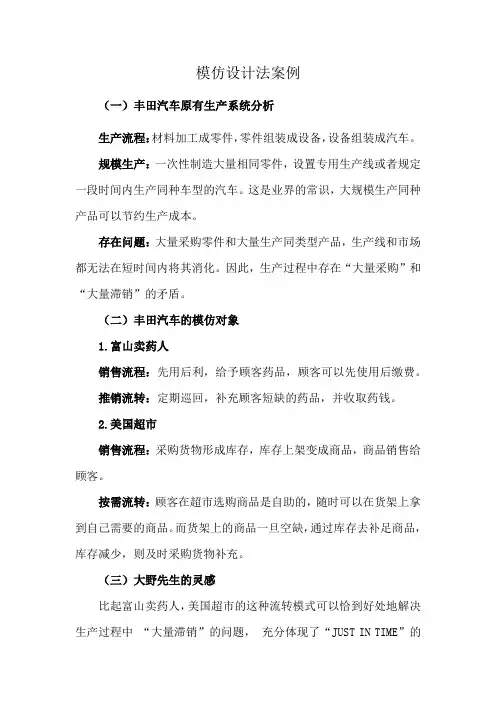 模仿设计法案例

（一）丰田汽车原有生产系统分析

生产流程：材料加工成零件，零件组装成设备，设备组装成汽车。

规模生产：一次性制造大量相同零件，设置专用生产线或者规定一段时间内生产同种车型的汽车。这是业界的常识，大规模生产同种产品可以节约生产成本。

存在问题：大量采购零件和大量生产同类型产品，生产线和市场都无法在短时间内将其消化。因此，生产过程中存在“大量采购”和“大量滞销”的矛盾。

（二）丰田汽车的模仿对象

1.富山卖药人

销售流程：先用后利，给予顾客药品，顾客可以先使用后缴费。

推销流转：定期巡回，补充顾客短缺的药品，并收取药钱。

2.美国超市

销售流程：采购货物形成库存，库存上架变成商品，商品销售给顾客。

按需流转：顾客在超市选购商品是自助的，随时可以在货架上拿到自己需要的商品。而货架上的商品一旦空缺，通过库存去补足商品，库存减少，则及时采购货物补充。

（三）大野先生的灵感

比起富山卖药人，美国超市的这种流转模式可以恰到好处地解决生产过程中 “大量滞销”的问题， 充分体现了“JUST IN TIME”的